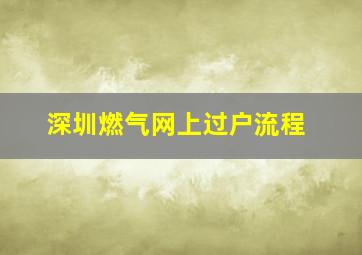 深圳燃气网上过户流程